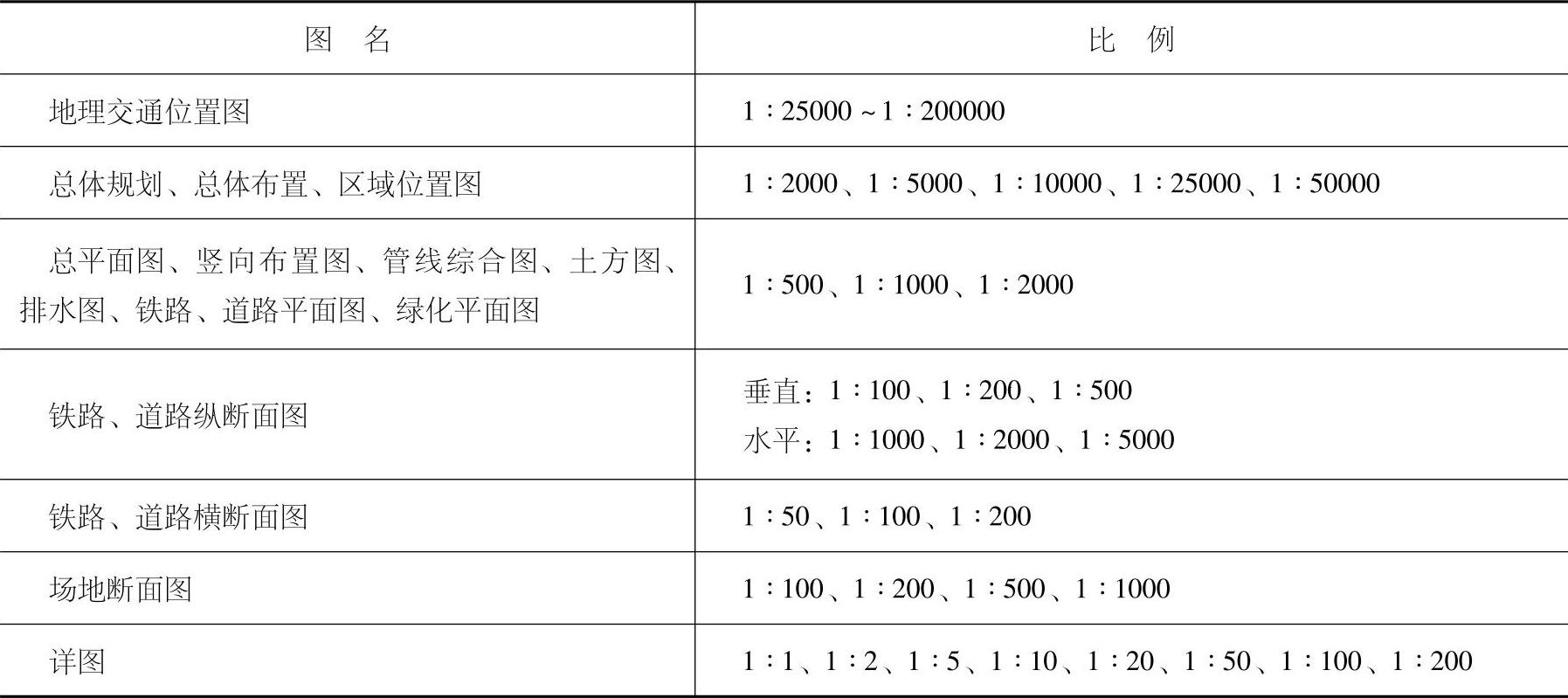 | 图 名 | 比 例 |
|---|---|
| 地理交通位置图 | 1:25000~1:200000 |
| 总体规划、总体布置、区域位置图 | 1:2000、1:5000、1:10000、1:25000、1:50000 |
| 总平面图、竖向布置图、管线综合图、土方图、排水图、铁路、道路平面图、绿化平面图 | 1:500、1:1000、1:2000 |
| 铁路、道路纵断面图 | 垂直:1:100、1:200、1:500 水平:1:1000、1:2000、1:5000 |
| 铁路、道路横断面图 | 1:50、1:100、1:200 |
| 场地断面图 | 1:100、1:200、1:500、1:1000 |
| 详图 | 1:1、1:2、1:5、1:10、1:20、1:50、1:100、1:200 |